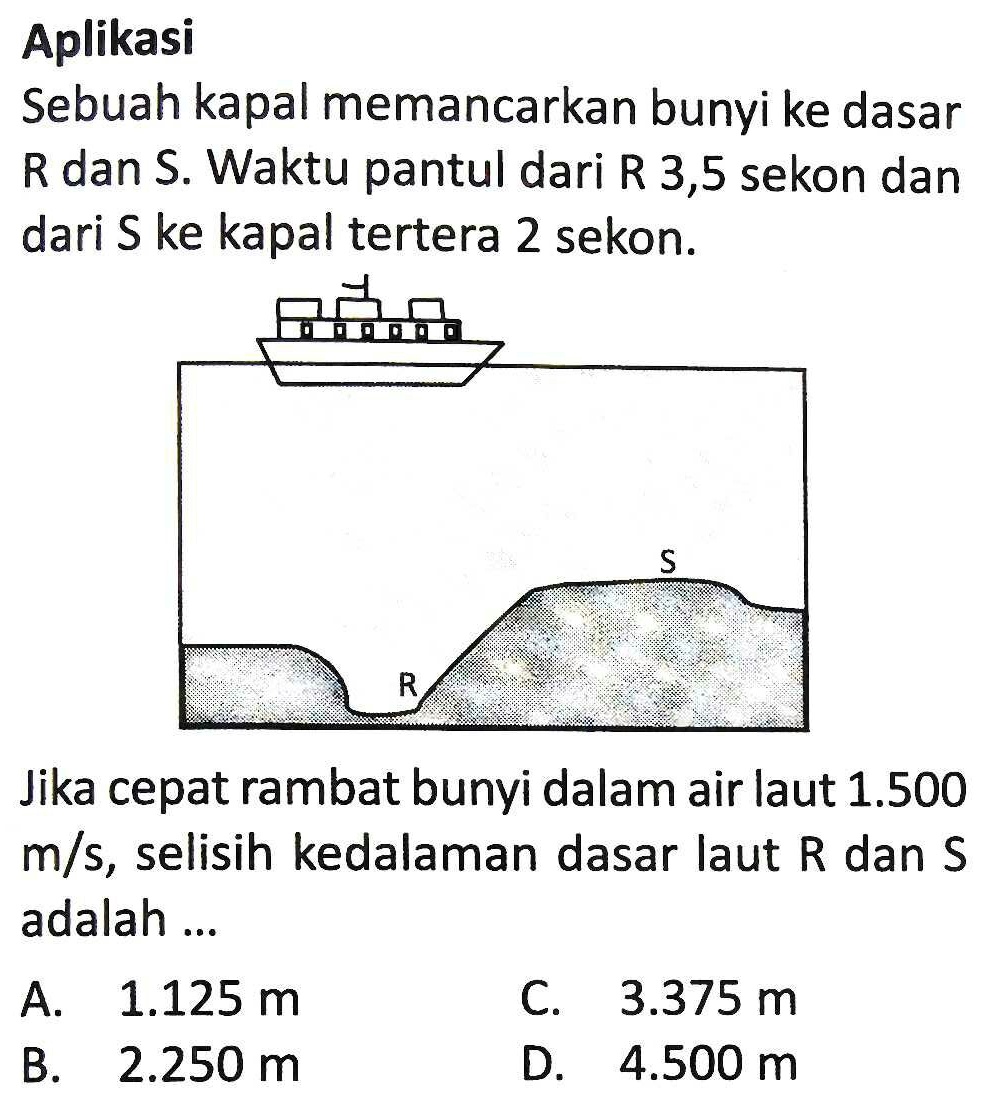 Aplikasi

Sebuah kapal memancarkan bunyi ke dasar R dan S. Waktu pantul dari R 3,5 sekon dan dari S ke kapal tertera 2 sekon.

S

R

Jika cepat rambat bunyi dalam air laut 1.500 m/s, selisih kedalaman dasar laut R dan S adalah ...

A. 1.125 m
B. 2.250 m
C. 3.375 m
D. 4.500 m